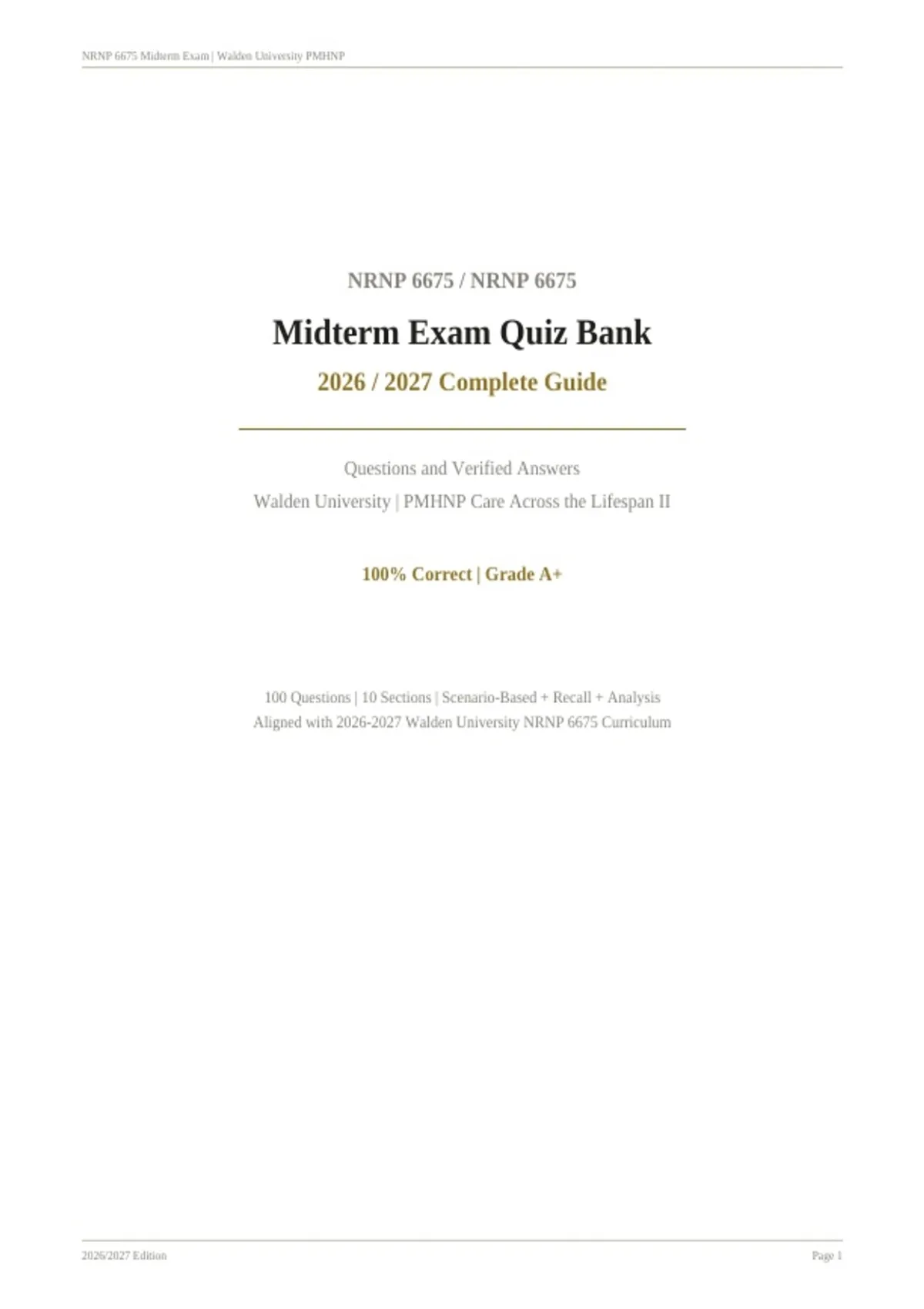 NRNP 6675 Midterm Exam | Walden University PMHNP

NRNP 6675 / NRNP 6675

Midterm Exam Quiz Bank

2026 / 2027 Complete Guide

Questions and Verified Answers

Walden University | PMHNP Care Across the Lifespan II

100% Correct | Grade A+

100 Questions | 10 Sections | Scenario-Based + Recall + Analysis

Aligned with 2026-2027 Walden University NRNP 6675 Curriculum

2026/2027 Edition

Page 1